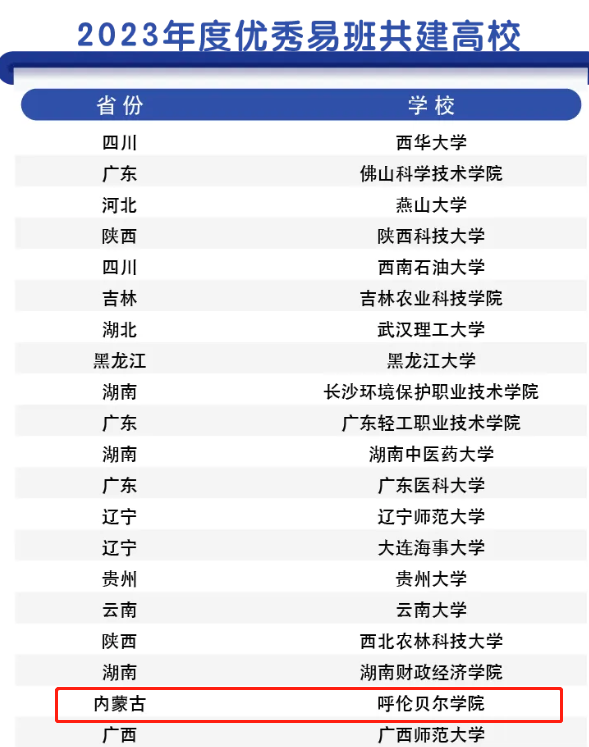 2023年度优秀易班共建高校

| 省份 | 学校 |
|---|---|
| 四川 | 西华大学 |
| 广东 | 佛山科学技术学院 |
| 河北 | 燕山大学 |
| 陕西 | 陕西科技大学 |
| 四川 | 西南石油大学 |
| 吉林 | 吉林农业科技学院 |
| 湖北 | 武汉理工大学 |
| 黑龙江 | 黑龙江大学 |
| 湖南 | 长沙环境保护职业技术学院 |
| 广东 | 广东轻工职业技术学院 |
| 湖南 | 湖南中医药大学 |
| 广东 | 广东医科大学 |
| 辽宁 | 辽宁师范大学 |
| 辽宁 | 大连海事大学 |
| 贵州 | 贵州大学 |
| 云南 | 云南大学 |
| 陕西 | 西北农林科技大学 |
| 湖南 | 湖南财政经济学院 |
| 内蒙古 | 呼伦贝尔学院 |
| 广西 | 广西师范大学 |